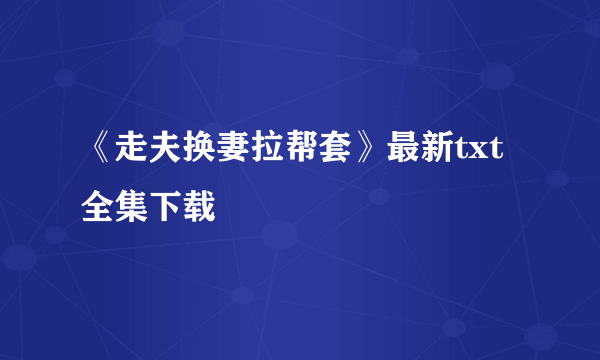 《走夫换妻拉帮套》最新txt全集下载